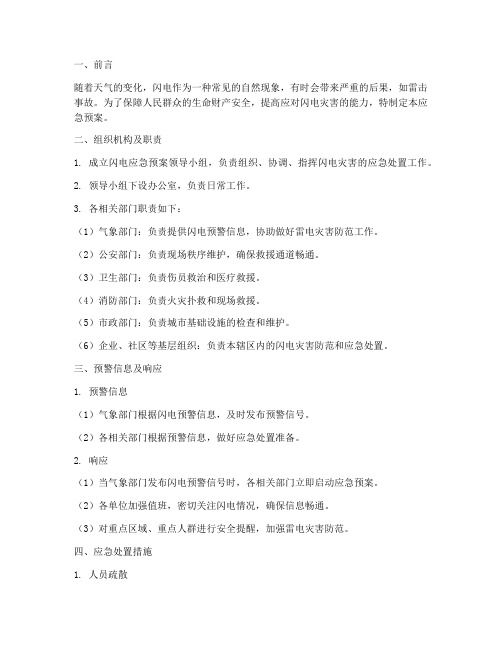 一、前言

随着天气的变化，闪电作为一种常见的自然现象，有时会带来严重的后果，如雷击事故。为了保障人民群众的生命财产安全，提高应对闪电灾害的能力，特制定本应急预案。

二、组织机构及职责

1. 成立闪电应急预案领导小组，负责组织、协调、指挥闪电灾害的应急处置工作。

2. 领导小组下设办公室，负责日常工作。

3. 各相关部门职责如下：

（1）气象部门：负责提供闪电预警信息，协助做好雷电灾害防范工作。

（2）公安部门：负责现场秩序维护，确保救援通道畅通。

（3）卫生部门：负责伤员救治和医疗救援。

（4）消防部门：负责火灾扑救和现场救援。

（5）市政部门：负责城市基础设施的检查和维护。

（6）企业、社区等基层组织：负责本辖区内的闪电灾害防范和应急处置。

三、预警信息及响应

1. 预警信息

（1）气象部门根据闪电预警信息，及时发布预警信号。

（2）各相关部门根据预警信息，做好应急处置准备。

2. 响应

（1）当气象部门发布闪电预警信号时，各相关部门立即启动应急预案。

（2）各单位加强值班，密切关注闪电情况，确保信息畅通。

（3）对重点区域、重点人群进行安全提醒，加强雷电灾害防范。

四、应急处置措施

1. 人员疏散